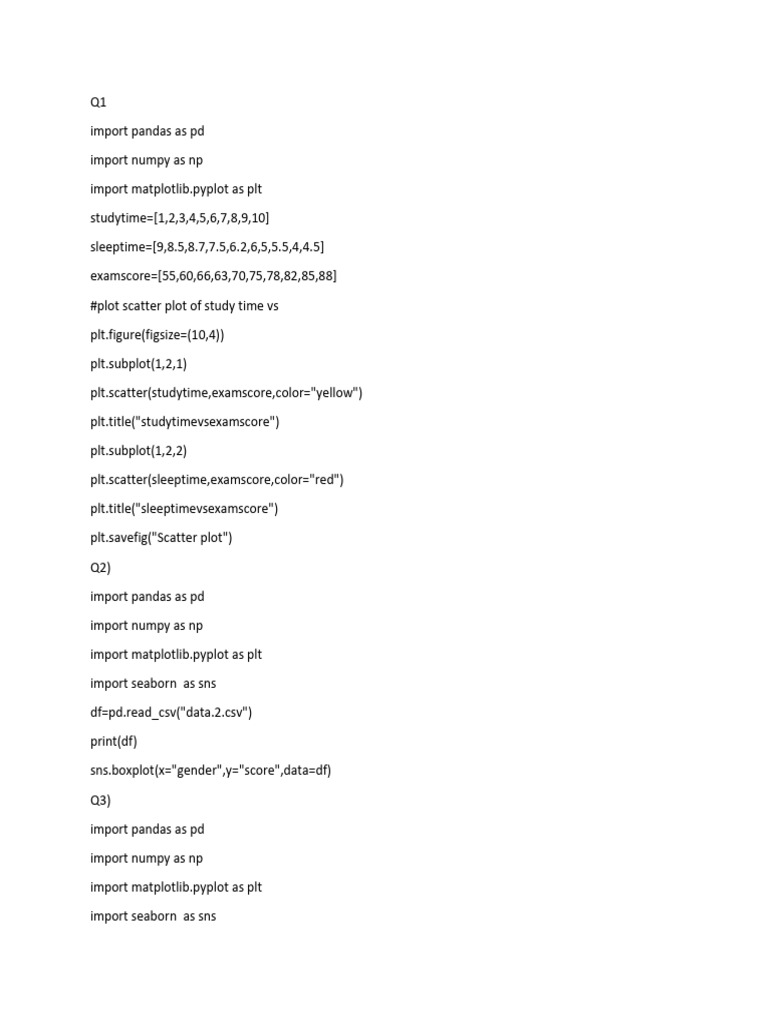 Q1

import pandas as pd

import numpy as np

import matplotlib.pyplot as plt

studytime=[1,2,3,4,5,6,7,8,9,10]

sleeptime=[9,8.5,8.7,7.5,6.2,6,5,5.5,4,4.5]

examscore=[55,60,66,63,70,75,78,82,85,88]

#plot scatter plot of study time vs

plt.figure(figsize=(10,4))

plt.subplot(1,2,1)

plt.scatter(studytime,examscore,color="yellow")

plt.title("studytimevsexamscore")

plt.subplot(1,2,2)

plt.scatter(sleeptime,examscore,color="red")

plt.title("sleeptimevsexamscore")

plt.savefig("Scatter plot")

Q2)

import pandas as pd

import numpy as np

import matplotlib.pyplot as plt

import seaborn  as sns

df=pd.read_csv("data.2.csv")

print(df)

sns.boxplot(x="gender",y="score",data=df)

Q3)

import pandas as pd

import numpy as np

import matplotlib.pyplot as plt

import seaborn  as sns